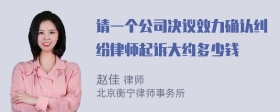 请一个公司决议效力确认纠纷律师起诉大约多少钱

赵佳 律师
北京衡宁律师事务所